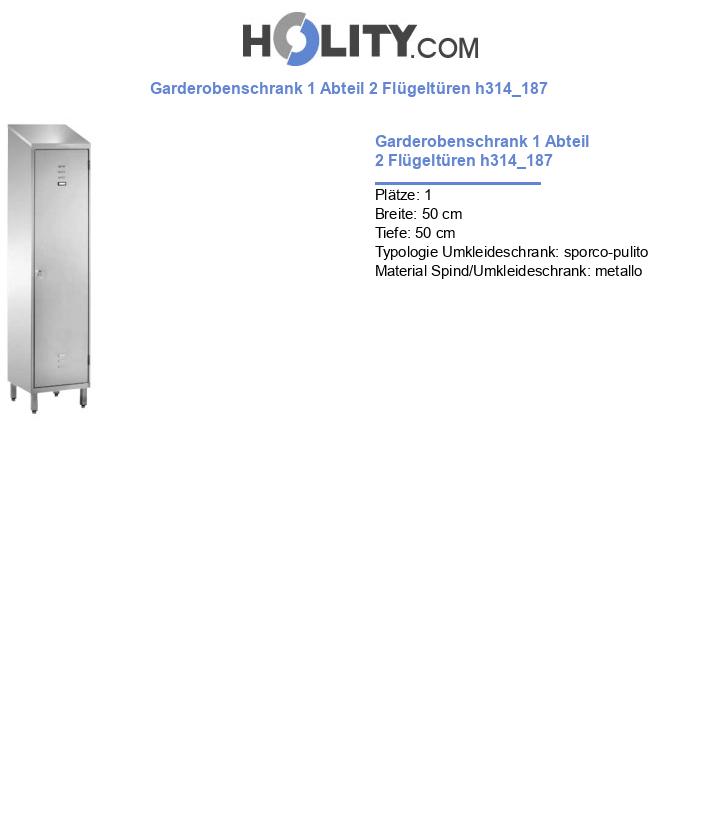 HOLITY.COM

Garderobenschrank 1 Abteil 2 Flügeltüren h314_187

Garderobenschrank 1 Abteil 2 Flügeltüren h314_187

Plätze: 1
Breite: 50 cm
Tiefe: 50 cm
Typologie Umkleideschrank: sporco-pulito
Material Spind/Umkleideschrank: metallo